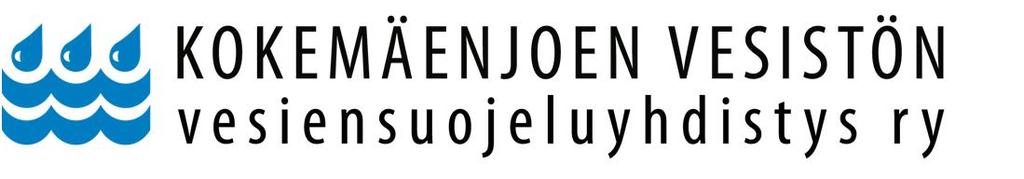 KOKEMÄENJOEN VESISTÖN
vesiensuojeluyhdistys ry